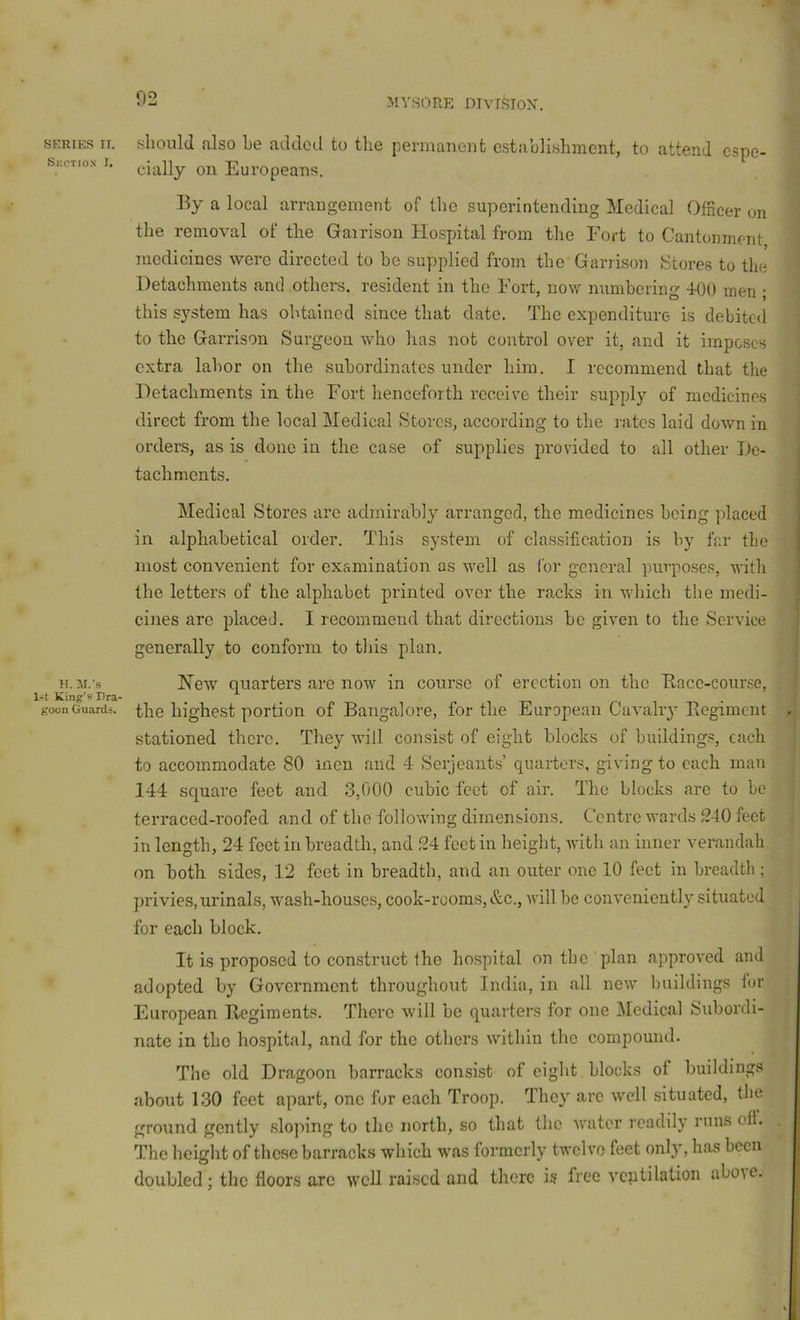 92

MYSORE DIVISION.

SERIES II.
SECTION I.

should also be added to the permanent establishment, to attend especially on Europeans.

By a local arrangement of the superintending Medical Officer on the removal of the Garrison Hospital from the Fort to Cantonment, medicines were directed to be supplied from the Garrison Stores to the Detachments and others. resident in the Fort, now numbering 400 men; this system has obtained since that date. The expenditure is debited to the Garrison Surgeon who has not control over it, and it imposes extra labor on the subordinates under him. I recommend that the Detachments in the Fort henceforth receive their supply of medicines direct from the local Medical Stores, according to the rates laid down in orders, as is done in the case of supplies provided to all other Detachments.

Medical Stores are admirably arranged, the medicines being placed in alphabetical order. This system of classification is by far the most convenient for examination as well as for general purposes, with the letters of the alphabet printed over the racks in which the medicines are placed. I recommend that directions be given to the Service generally to conform to this plan.

H. M.'s
1st King's Dragoon Guards.

New quarters are now in course of erection on the Race-course, the highest portion of Bangalore, for the European Cavalry Regiment stationed there. They will consist of eight blocks of buildings, each to accommodate 80 men and 4 Serjeants' quarters, giving to each man 144 square feet and 3,000 cubic feet of air. The blocks are to be terraced-roofed and of the following dimensions. Centre wards 240 feet in length, 24 feet in breadth, and 24 feet in height, with an inner verandah on both sides, 12 feet in breadth, and an outer one 10 feet in breadth; privies, urinals, wash-houses, cook-rooms, &c., will be conveniently situated for each block.

It is proposed to construct the hospital on the plan approved and adopted by Government throughout India, in all new buildings for European Regiments. There will be quarters for one Medical Subordinate in the hospital, and for the others within the compound.

The old Dragoon barracks consist of eight blocks of buildings about 130 feet apart, one for each Troop. They are well situated, the ground gently sloping to the north, so that the water readily runs off. The height of these barracks which was formerly twelve feet only, has been doubled; the floors are well raised and there is free ventilation above.